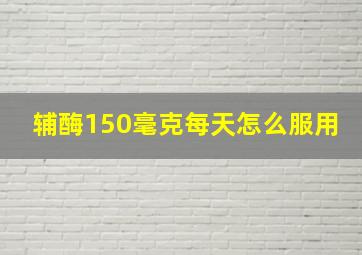 辅酶150毫克每天怎么服用